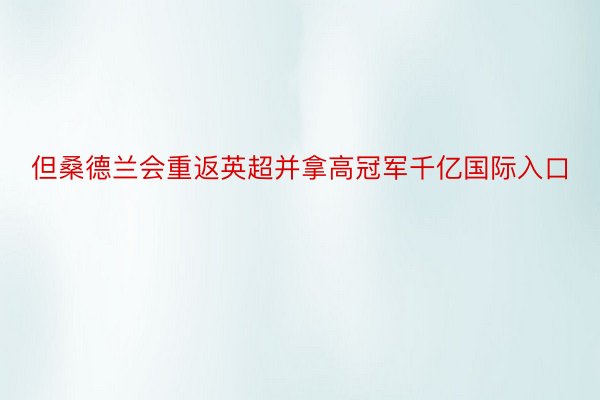 但桑德兰会重返英超并拿高冠军千亿国际入口